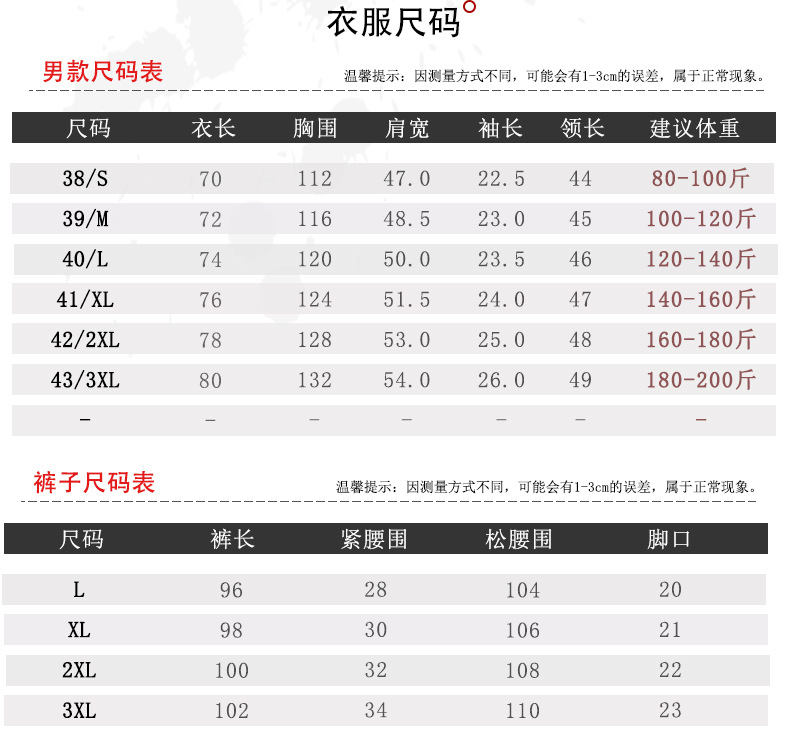 衣服尺码

男款尺码表

温馨提示：因测量方式不同，可能会有1-3cm的误差，属于正常现象。

| 尺码 | 衣长 | 胸围 | 肩宽 | 袖长 | 领长 | 建议体重 |
|---|---|---|---|---|---|---|
| 38/S | 70 | 112 | 47.0 | 22.5 | 44 | 80-100斤 |
| 39/M | 72 | 116 | 48.5 | 23.0 | 45 | 100-120斤 |
| 40/L | 74 | 120 | 50.0 | 23.5 | 46 | 120-140斤 |
| 41/XL | 76 | 124 | 51.5 | 24.0 | 47 | 140-160斤 |
| 42/2XL | 78 | 128 | 53.0 | 25.0 | 48 | 160-180斤 |
| 43/3XL | 80 | 132 | 54.0 | 26.0 | 49 | 180-200斤 |
| - | - | - | - | - | - | - |

裤子尺码表

温馨提示：因测量方式不同，可能会有1-3cm的误差，属于正常现象。

| 尺码 | 裤长 | 紧腰围 | 松腰围 | 脚口 |
|---|---|---|---|---|
| L | 96 | 28 | 104 | 20 |
| XL | 98 | 30 | 106 | 21 |
| 2XL | 100 | 32 | 108 | 22 |
| 3XL | 102 | 34 | 110 | 23 |